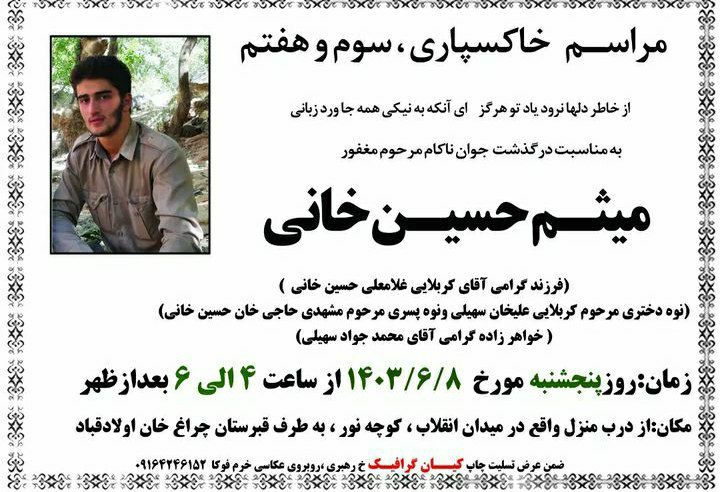 مراسم خاکسپاری، سوم و هفتم

از خاطر دلها نرود یاد تو هرگز ای آنکه به نیکی همه جا ورد زبانی

به مناسبت درگذشت جوان ناکام مرحوم مغفور

میثم حسین خانی

(فرزند گرامی آقای کربلایی غلامعلی حسین خانی )
(نوه دختری مرحوم کربلایی علیخان سهیلی ونوه پسری مرحوم مشهدی حاجی خان حسین خانی)
( خواهر زاده گرامی آقای محمد جواد سهیلی)

زمان:روزپنجشنبه مورخ ۱۴۰۳/۶/۸ از ساعت ۴ الی ۶ بعدازظهر

مکان:از درب منزل واقع در میدان انقلاب ، کوچه نور ، به طرف قبرستان چراغ خان اولادقباد

ضمن عرض تسلیت چاپ کیان گرافیک خ رهبری ،روبروی عکاسی خرم فوکا ۰۹۱۶۴۲۴۶۱۵۲